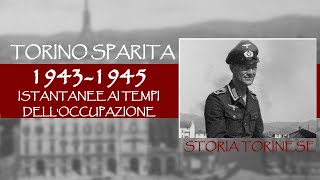 TORINO SPARITA

1943-1945

ISTANTANEE AI TEMPI DELL'OCCUPAZIONE

STORIA TORINESE